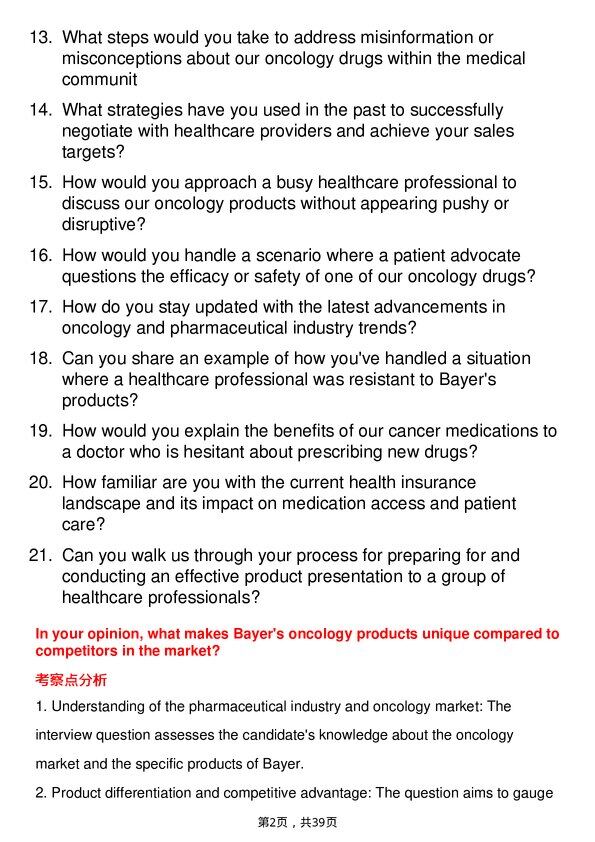 13. What steps would you take to address misinformation or misconceptions about our oncology drugs within the medical communit

14. What strategies have you used in the past to successfully negotiate with healthcare providers and achieve your sales targets?

15. How would you approach a busy healthcare professional to discuss our oncology products without appearing pushy or disruptive?

16. How would you handle a scenario where a patient advocate questions the efficacy or safety of one of our oncology drugs?

17. How do you stay updated with the latest advancements in oncology and pharmaceutical industry trends?

18. Can you share an example of how you've handled a situation where a healthcare professional was resistant to Bayer's products?

19. How would you explain the benefits of our cancer medications to a doctor who is hesitant about prescribing new drugs?

20. How familiar are you with the current health insurance landscape and its impact on medication access and patient care?

21. Can you walk us through your process for preparing for and conducting an effective product presentation to a group of healthcare professionals?

In your opinion, what makes Bayer's oncology products unique compared to competitors in the market?

考察点分析

1. Understanding of the pharmaceutical industry and oncology market: The interview question assesses the candidate's knowledge about the oncology market and the specific products of Bayer.

2. Product differentiation and competitive advantage: The question aims to gauge

第2页，共39页